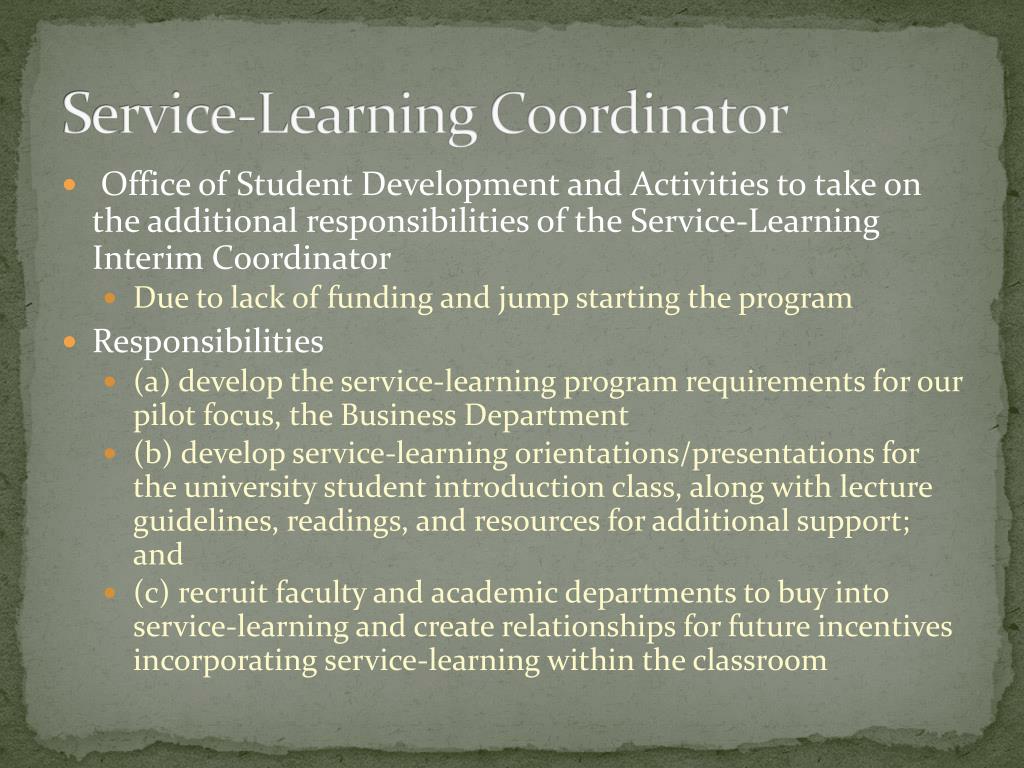 Service-Learning Coordinator

- Office of Student Development and Activities to take on the additional responsibilities of the Service-Learning Interim Coordinator
  - Due to lack of funding and jump starting the program
- Responsibilities
  - (a) develop the service-learning program requirements for our pilot focus, the Business Department
  - (b) develop service-learning orientations/presentations for the university student introduction class, along with lecture guidelines, readings, and resources for additional support; and
  - (c) recruit faculty and academic departments to buy into service-learning and create relationships for future incentives incorporating service-learning within the classroom